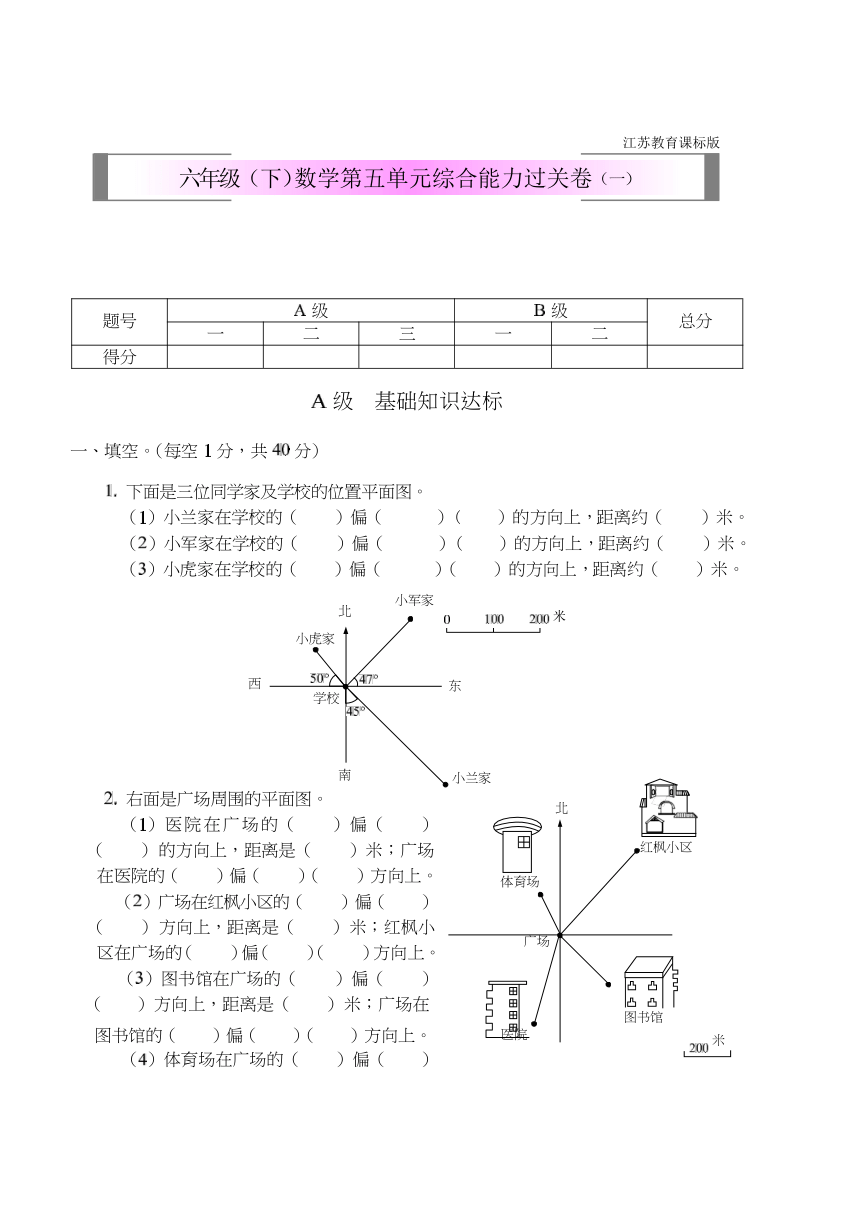 江苏教育课标版

六年级（下）数学第五单元综合能力过关卷（一）

| 题号 | A 级 | | | B 级 | | 总分 |
|---|---|---|---|---|---|---|
| | 一 | 二 | 三 | 一 | 二 | |
| 得分 | | | | | | |

A 级　基础知识达标

一、填空。（每空 1 分，共 40 分）

1. 下面是三位同学家及学校的位置平面图。
（1）小兰家在学校的（　　）偏（　　　）（　　）的方向上，距离约（　　）米。
（2）小军家在学校的（　　）偏（　　　）（　　）的方向上，距离约（　　）米。
（3）小虎家在学校的（　　）偏（　　　）（　　）的方向上，距离约（　　）米。

北 小军家 0 100 200 米 小虎家 西 50° 47° 东 学校 45° 南 小兰家

2. 右面是广场周围的平面图。
（1）医院在广场的（　　）偏（　　）（　　）的方向上，距离是（　　）米；广场在医院的（　　）偏（　　）（　　）方向上。
（2）广场在红枫小区的（　　）偏（　　）（　　）方向上，距离是（　　）米；红枫小区在广场的（　　）偏（　　）（　　）方向上。
（3）图书馆在广场的（　　）偏（　　）（　　）方向上，距离是（　　）米；广场在图书馆的（　　）偏（　　）（　　）方向上。
（4）体育场在广场的（　　）偏（　　）

北 红枫小区 体育场 广场 图书馆 医院 200 米